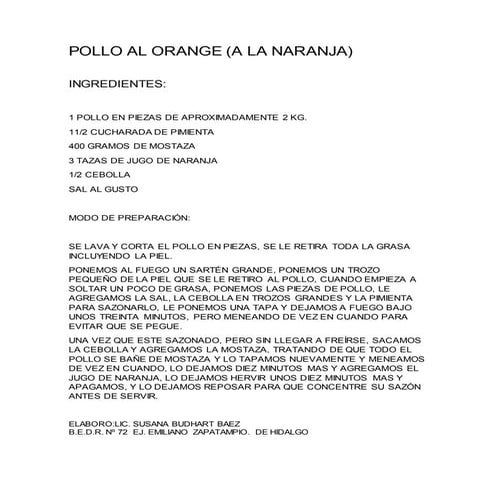 POLLO AL ORANGE (A LA NARANJA)

INGREDIENTES:

1 POLLO EN PIEZAS DE APROXIMADAMENTE 2 KG.

11/2 CUCHARADA DE PIMIENTA

400 GRAMOS DE MOSTAZA

3 TAZAS DE JUGO DE NARANJA

1/2 CEBOLLA

SAL AL GUSTO

MODO DE PREPARACIÓN:

SE LAVA Y CORTA EL POLLO EN PIEZAS, SE LE RETIRA TODA LA GRASA INCLUYENDO LA PIEL.

PONEMOS AL FUEGO UN SARTÉN GRANDE, PONEMOS UN TROZO PEQUEÑO DE LA PIEL QUE SE LE RETIRO AL POLLO, CUANDO EMPIEZA A SOLTAR UN POCO DE GRASA, PONEMOS LAS PIEZAS DE POLLO, LE AGREGAMOS LA SAL, LA CEBOLLA EN TROZOS GRANDES Y LA PIMIENTA PARA SAZONARLO, LE PONEMOS UNA TAPA Y DEJAMOS A FUEGO BAJO UNOS TREINTA MINUTOS, PERO MENEANDO DE VEZ EN CUANDO PARA EVITAR QUE SE PEGUE.

UNA VEZ QUE ESTE SAZONADO, PERO SIN LLEGAR A FREÍRSE, SACAMOS LA CEBOLLA Y AGREGAMOS LA MOSTAZA, TRATANDO DE QUE TODO EL POLLO SE BAÑE DE MOSTAZA Y LO TAPAMOS NUEVAMENTE Y MENEAMOS DE VEZ EN CUANDO, LO DEJAMOS DIEZ MINUTOS MAS Y AGREGAMOS EL JUGO DE NARANJA, LO DEJAMOS HERVIR UNOS DIEZ MINUTOS MAS Y APAGAMOS, Y LO DEJAMOS REPOSAR PARA QUE CONCENTRE SU SAZÓN ANTES DE SERVIR.

ELABORO:LIC. SUSANA BUDHART BAEZ
B.E.D.R. Nº 72 EJ. EMILIANO ZAPATAMPIO. DE HIDALGO